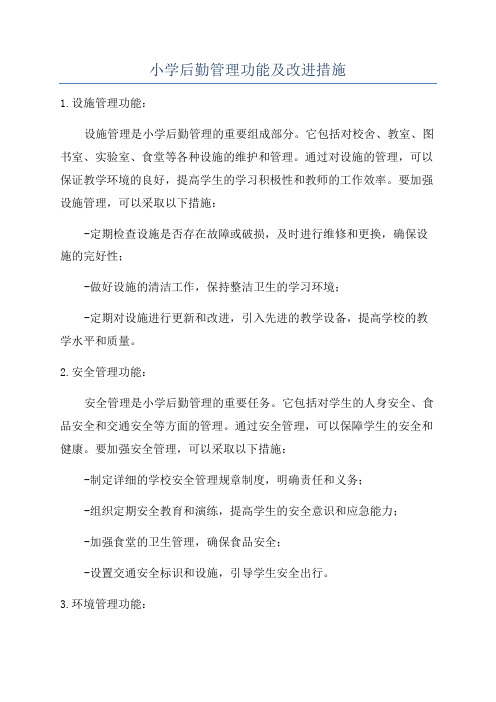 小学后勤管理功能及改进措施

1.设施管理功能：

设施管理是小学后勤管理的重要组成部分。它包括对校舍、教室、图书室、实验室、食堂等各种设施的维护和管理。通过对设施的管理，可以保证教学环境的良好，提高学生的学习积极性和教师的工作效率。要加强设施管理，可以采取以下措施：

-定期检查设施是否存在故障或破损，及时进行维修和更换，确保设施的完好性；

-做好设施的清洁工作，保持整洁卫生的学习环境；

-定期对设施进行更新和改进，引入先进的教学设备，提高学校的教学水平和质量。

2.安全管理功能：

安全管理是小学后勤管理的重要任务。它包括对学生的人身安全、食品安全和交通安全等方面的管理。通过安全管理，可以保障学生的安全和健康。要加强安全管理，可以采取以下措施：

-制定详细的学校安全管理规章制度，明确责任和义务；

-组织定期安全教育和演练，提高学生的安全意识和应急能力；

-加强食堂的卫生管理，确保食品安全；

-设置交通安全标识和设施，引导学生安全出行。

3.环境管理功能：